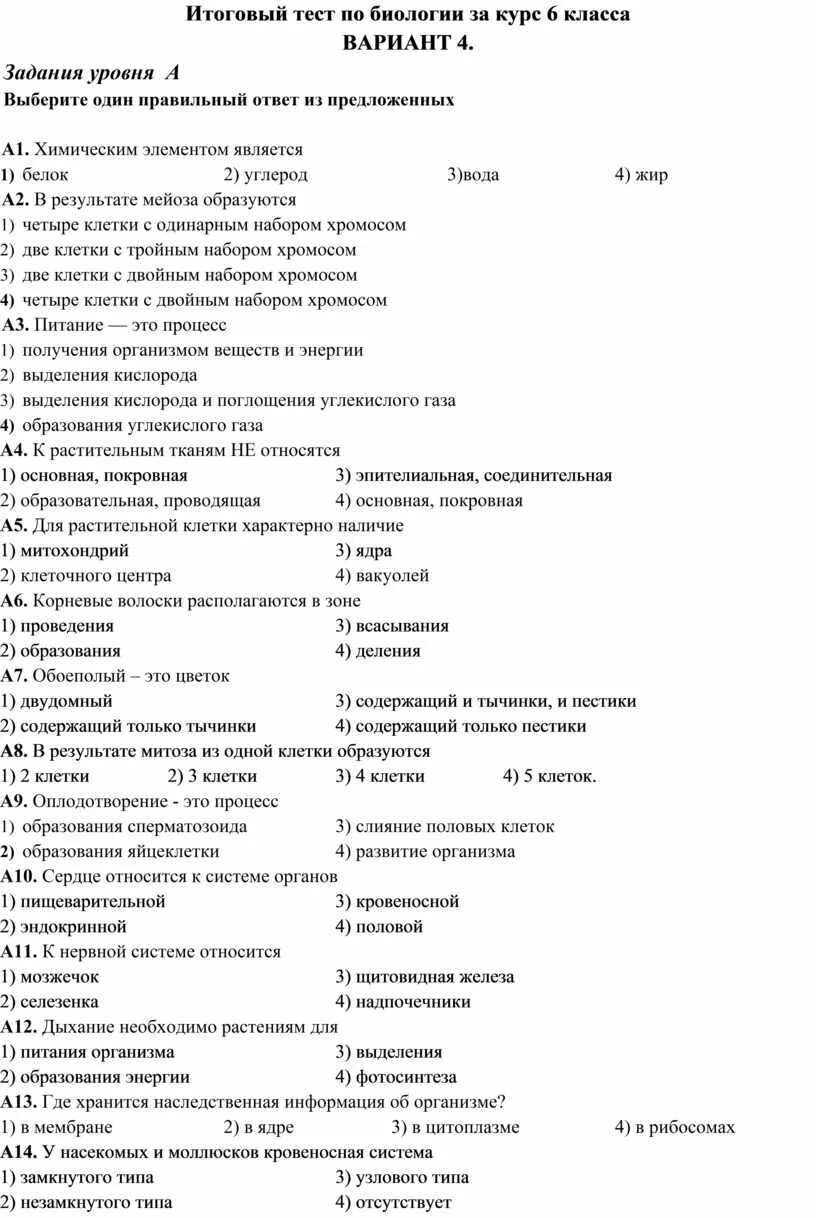 Итоговый тест по биологии за курс 6 класса
ВАРИАНТ 4.

Задания уровня А
Выберите один правильный ответ из предложенных

А1. Химическим элементом является
1) белок 2) углерод 3)вода 4) жир
А2. В результате мейоза образуются
1) четыре клетки с одинарным набором хромосом
2) две клетки с тройным набором хромосом
3) две клетки с двойным набором хромосом
4) четыре клетки с двойным набором хромосом
А3. Питание — это процесс
1) получения организмом веществ и энергии
2) выделения кислорода
3) выделения кислорода и поглощения углекислого газа
4) образования углекислого газа
А4. К растительным тканям НЕ относятся
1) основная, покровная 3) эпителиальная, соединительная
2) образовательная, проводящая 4) основная, покровная
А5. Для растительной клетки характерно наличие
1) митохондрий 3) ядра
2) клеточного центра 4) вакуолей
А6. Корневые волоски располагаются в зоне
1) проведения 3) всасывания
2) образования 4) деления
А7. Обоеполый – это цветок
1) двудомный 3) содержащий и тычинки, и пестики
2) содержащий только тычинки 4) содержащий только пестики
А8. В результате митоза из одной клетки образуются
1) 2 клетки 2) 3 клетки 3) 4 клетки 4) 5 клеток.
А9. Оплодотворение - это процесс
1) образования сперматозоида 3) слияние половых клеток
2) образования яйцеклетки 4) развитие организма
А10. Сердце относится к системе органов
1) пищеварительной 3) кровеносной
2) эндокринной 4) половой
А11. К нервной системе относится
1) мозжечок 3) щитовидная железа
2) селезенка 4) надпочечники
А12. Дыхание необходимо растениям для
1) питания организма 3) выделения
2) образования энергии 4) фотосинтеза
А13. Где хранится наследственная информация об организме?
1) в мембране 2) в ядре 3) в цитоплазме 4) в рибосомах
А14. У насекомых и моллюсков кровеносная система
1) замкнутого типа 3) узлового типа
2) незамкнутого типа 4) отсутствует